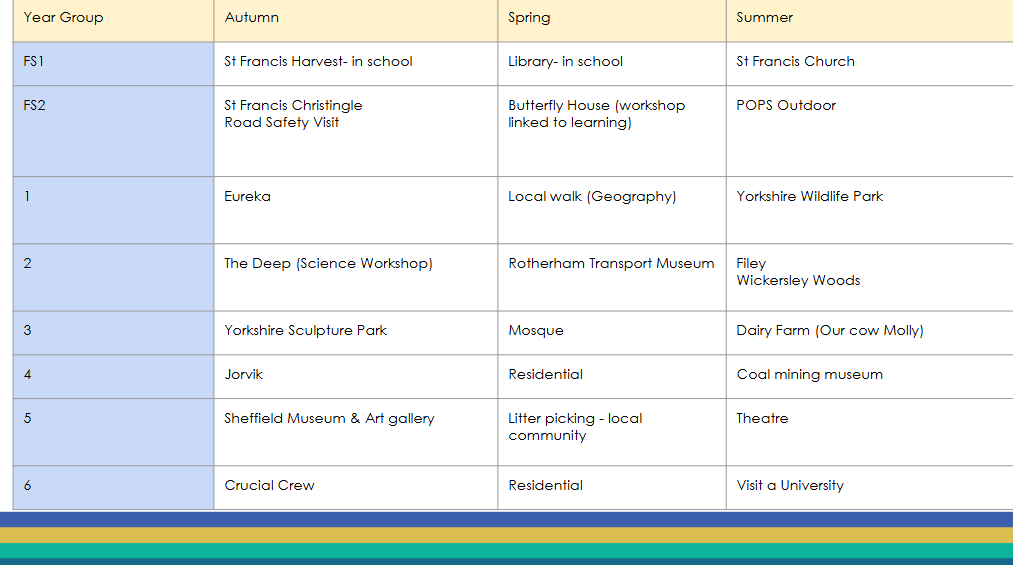 | Year Group | Autumn | Spring | Summer |
|---|---|---|---|
| FS1 | St Francis Harvest- in school | Library- in school | St Francis Church |
| FS2 | St Francis Christingle Road Safety Visit | Butterfly House (workshop linked to learning) | POPS Outdoor |
| 1 | Eureka | Local walk (Geography) | Yorkshire Wildlife Park |
| 2 | The Deep (Science Workshop) | Rotherham Transport Museum | Filey Wickersley Woods |
| 3 | Yorkshire Sculpture Park | Mosque | Dairy Farm (Our cow Molly) |
| 4 | Jorvik | Residential | Coal mining museum |
| 5 | Sheffield Museum & Art gallery | Litter picking - local community | Theatre |
| 6 | Crucial Crew | Residential | Visit a University |